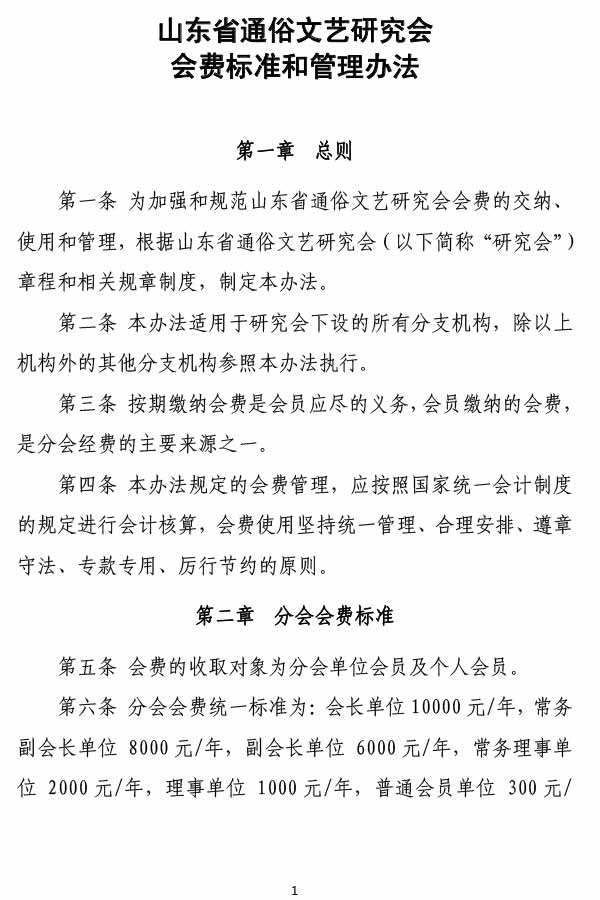 山东省通俗文艺研究会
会费标准和管理办法

第一章　总则

第一条 为加强和规范山东省通俗文艺研究会会费的交纳、使用和管理，根据山东省通俗文艺研究会（以下简称“研究会”）章程和相关规章制度，制定本办法。

第二条 本办法适用于研究会下设的所有分支机构，除以上机构外的其他分支机构参照本办法执行。

第三条 按期缴纳会费是会员应尽的义务，会员缴纳的会费，是分会经费的主要来源之一。

第四条 本办法规定的会费管理，应按照国家统一会计制度的规定进行会计核算，会费使用坚持统一管理、合理安排、遵章守法、专款专用、厉行节约的原则。

第二章　分会会费标准

第五条 会费的收取对象为分会单位会员及个人会员。

第六条 分会会费统一标准为：会长单位 10000 元/年，常务副会长单位 8000 元/年，副会长单位 6000 元/年，常务理事单位 2000 元/年，理事单位 1000 元/年，普通会员单位 300 元/

1